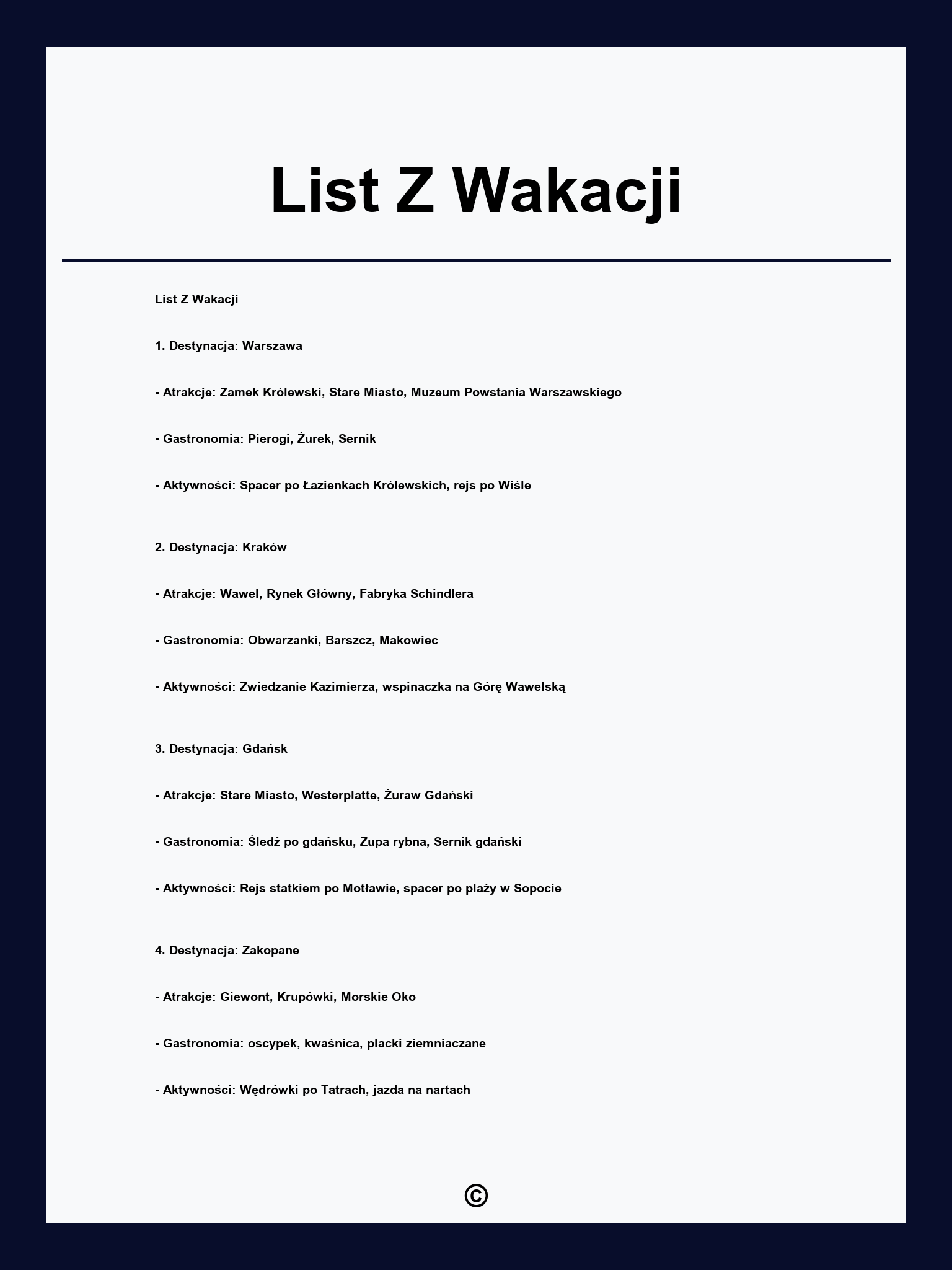 List Z Wakacji

List Z Wakacji

1. Destynacja: Warszawa

- Atrakcje: Zamek Królewski, Stare Miasto, Muzeum Powstania Warszawskiego

- Gastronomia: Pierogi, Żurek, Sernik

- Aktywności: Spacer po Łazienkach Królewskich, rejs po Wiśle

2. Destynacja: Kraków

- Atrakcje: Wawel, Rynek Główny, Fabryka Schindlera

- Gastronomia: Obwarzanki, Barszcz, Makowiec

- Aktywności: Zwiedzanie Kazimierza, wspinaczka na Górę Wawelską

3. Destynacja: Gdańsk

- Atrakcje: Stare Miasto, Westerplatte, Żuraw Gdański

- Gastronomia: Śledź po gdańsku, Zupa rybna, Sernik gdański

- Aktywności: Rejs statkiem po Motławie, spacer po plaży w Sopocie

4. Destynacja: Zakopane

- Atrakcje: Giewont, Krupówki, Morskie Oko

- Gastronomia: oscypek, kwaśnica, placki ziemniaczane

- Aktywności: Wędrówki po Tatrach, jazda na nartach

©